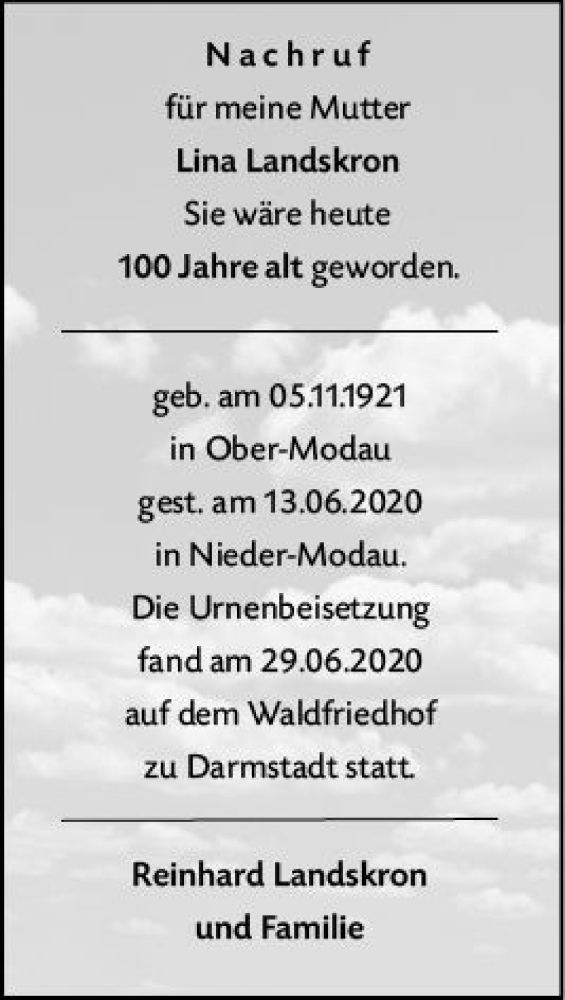 Nachruf
für meine Mutter
Lina Landskron
Sie wäre heute
100 Jahre alt geworden.

geb. am 05.11.1921
in Ober-Modau
gest. am 13.06.2020
in Nieder-Modau.
Die Urnenbeisetzung
fand am 29.06.2020
auf dem Waldfriedhof
zu Darmstadt statt.

Reinhard Landskron
und Familie